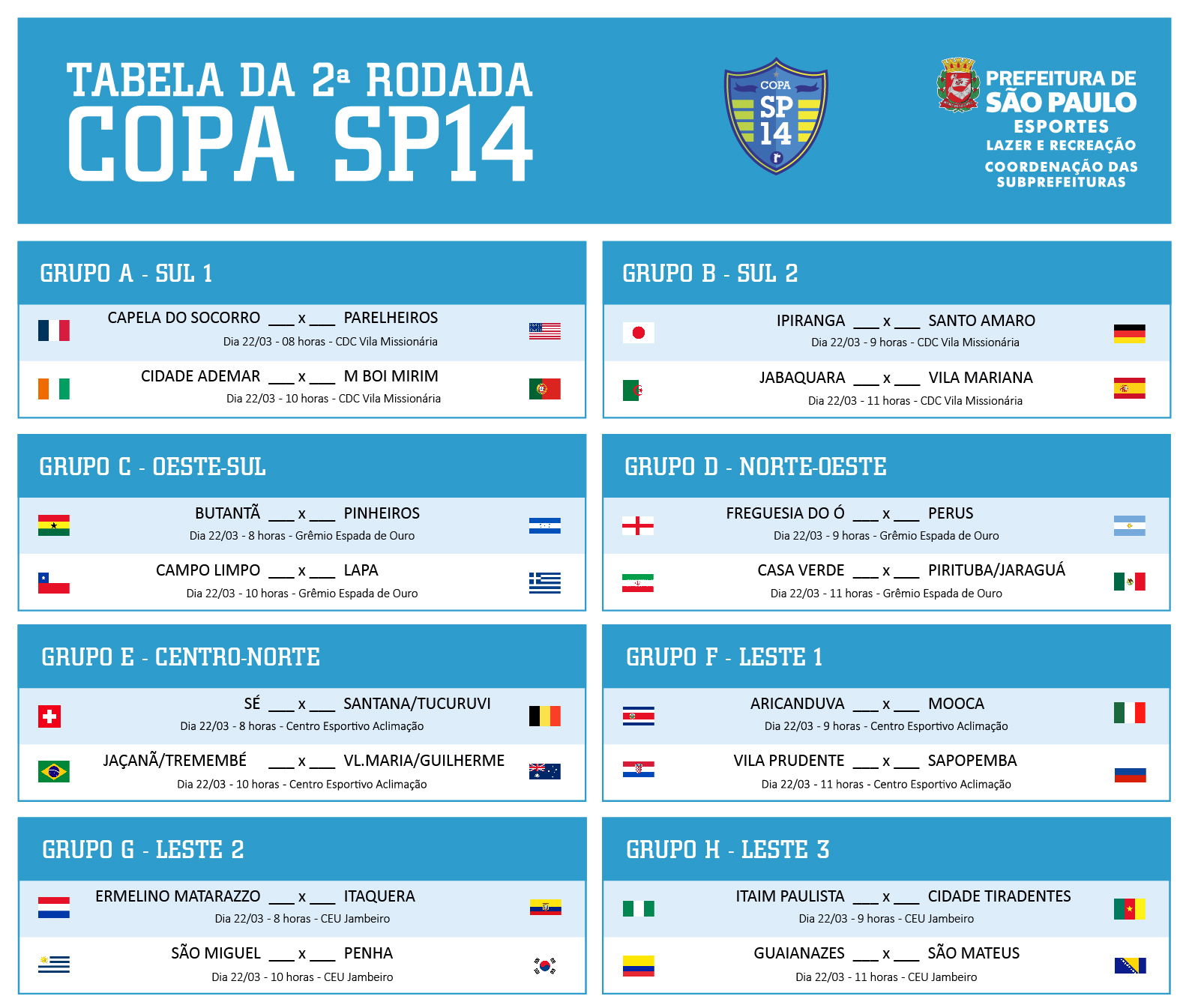 TABELA DA 2ª RODADA
COPA SP14

COPA SP 14

PREFEITURA DE SÃO PAULO
ESPORTES
LAZER E RECREAÇÃO
COORDENAÇÃO DAS SUBPREFEITURAS

GRUPO A - SUL 1

CAPELA DO SOCORRO ___ x ___ PARELHEIROS
Dia 22/03 - 08 horas - CDC Vila Missionária

CIDADE ADEMAR ___ x ___ M BOI MIRIM
Dia 22/03 - 10 horas - CDC Vila Missionária

GRUPO B - SUL 2

IPIRANGA ___ x ___ SANTO AMARO
Dia 22/03 - 9 horas - CDC Vila Missionária

JABAQUARA ___ x ___ VILA MARIANA
Dia 22/03 - 11 horas - CDC Vila Missionária

GRUPO C - OESTE-SUL

BUTANTÃ ___ x ___ PINHEIROS
Dia 22/03 - 8 horas - Grêmio Espada de Ouro

CAMPO LIMPO ___ x ___ LAPA
Dia 22/03 - 10 horas - Grêmio Espada de Ouro

GRUPO D - NORTE-OESTE

FREGUESIA DO Ó ___ x ___ PERUS
Dia 22/03 - 9 horas - Grêmio Espada de Ouro

CASA VERDE ___ x ___ PIRITUBA/JARAGUÁ
Dia 22/03 - 11 horas - Grêmio Espada de Ouro

GRUPO E - CENTRO-NORTE

SÉ ___ x ___ SANTANA/TUCURUVI
Dia 22/03 - 8 horas - Centro Esportivo Aclimação

JAÇANÃ/TREMEMBÉ ___ x ___ VL.MARIA/GUILHERME
Dia 22/03 - 10 horas - Centro Esportivo Aclimação

GRUPO F - LESTE 1

ARICANDUVA ___ x ___ MOOCA
Dia 22/03 - 9 horas - Centro Esportivo Aclimação

VILA PRUDENTE ___ x ___ SAPOPEMBA
Dia 22/03 - 11 horas - Centro Esportivo Aclimação

GRUPO G - LESTE 2

ERMELINO MATARAZZO ___ x ___ ITAQUERA
Dia 22/03 - 8 horas - CEU Jambeiro

SÃO MIGUEL ___ x ___ PENHA
Dia 22/03 - 10 horas - CEU Jambeiro

GRUPO H - LESTE 3

ITAIM PAULISTA ___ x ___ CIDADE TIRADENTES
Dia 22/03 - 9 horas - CEU Jambeiro

GUAIANAZES ___ x ___ SÃO MATEUS
Dia 22/03 - 11 horas - CEU Jambeiro